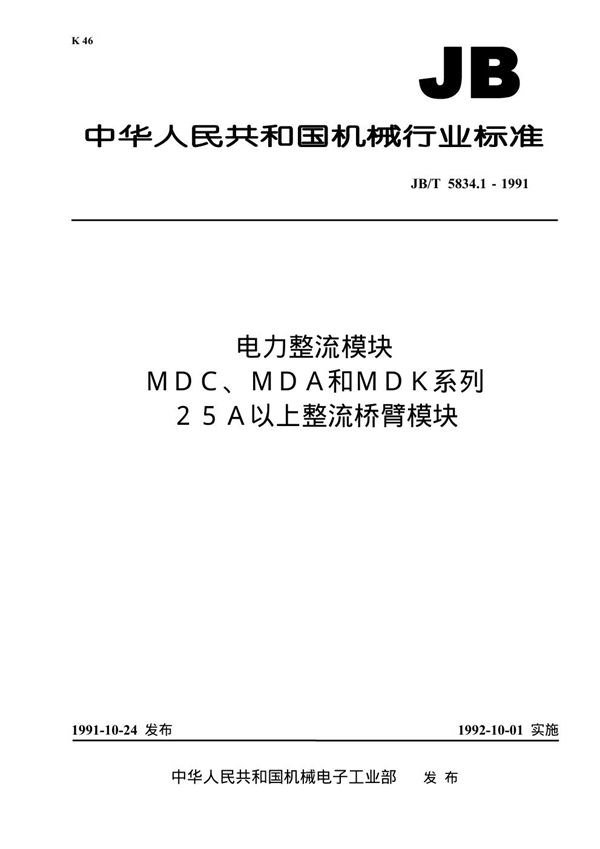 K 46

JB

中华人民共和国机械行业标准

JB/T 5834.1 - 1991

电力整流模块
MDC、MDA和MDK系列
25A以上整流桥臂模块

1991-10-24 发布

1992-10-01 实施

中华人民共和国机械电子工业部 发布